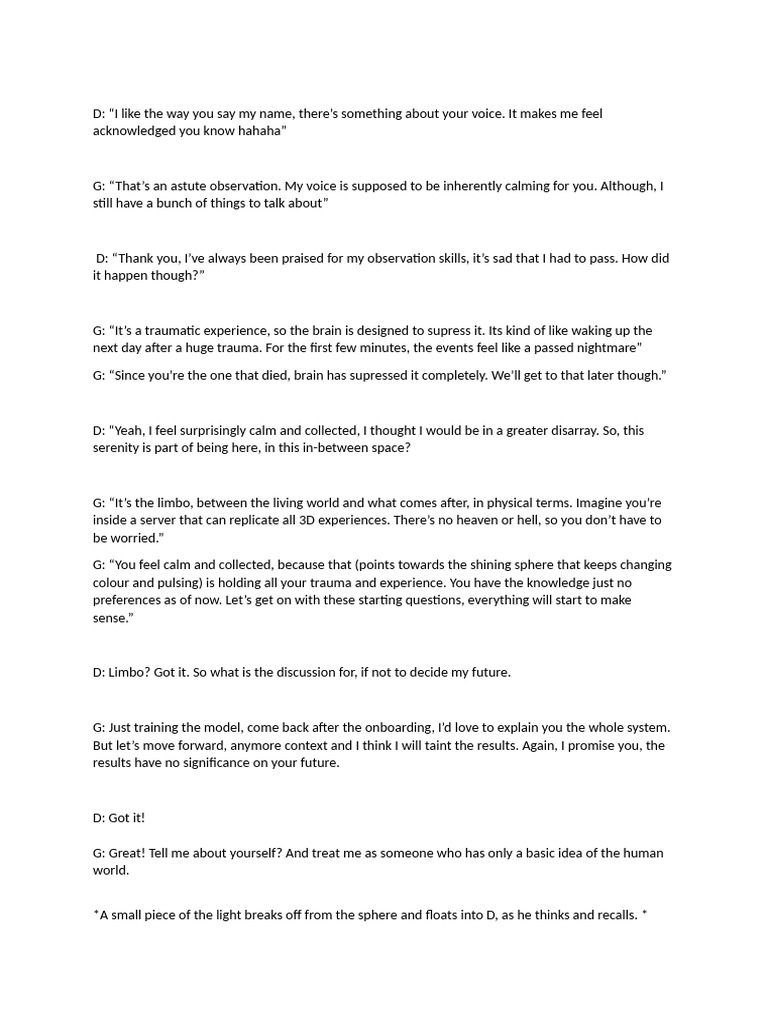 D: "I like the way you say my name, there's something about your voice. It makes me feel acknowledged you know hahaha"

G: "That's an astute observation. My voice is supposed to be inherently calming for you. Although, I still have a bunch of things to talk about"

D: "Thank you, I've always been praised for my observation skills, it's sad that I had to pass. How did it happen though?"

G: "It's a traumatic experience, so the brain is designed to supress it. Its kind of like waking up the next day after a huge trauma. For the first few minutes, the events feel like a passed nightmare"

G: "Since you're the one that died, brain has supressed it completely. We'll get to that later though."

D: "Yeah, I feel surprisingly calm and collected, I thought I would be in a greater disarray. So, this serenity is part of being here, in this in-between space?

G: "It's the limbo, between the living world and what comes after, in physical terms. Imagine you're inside a server that can replicate all 3D experiences. There's no heaven or hell, so you don't have to be worried."

G: "You feel calm and collected, because that (points towards the shining sphere that keeps changing colour and pulsing) is holding all your trauma and experience. You have the knowledge just no preferences as of now. Let's get on with these starting questions, everything will start to make sense."

D: Limbo? Got it. So what is the discussion for, if not to decide my future.

G: Just training the model, come back after the onboarding, I'd love to explain you the whole system. But let's move forward, anymore context and I think I will taint the results. Again, I promise you, the results have no significance on your future.

D: Got it!

G: Great! Tell me about yourself? And treat me as someone who has only a basic idea of the human world.

*A small piece of the light breaks off from the sphere and floats into D, as he thinks and recalls. *